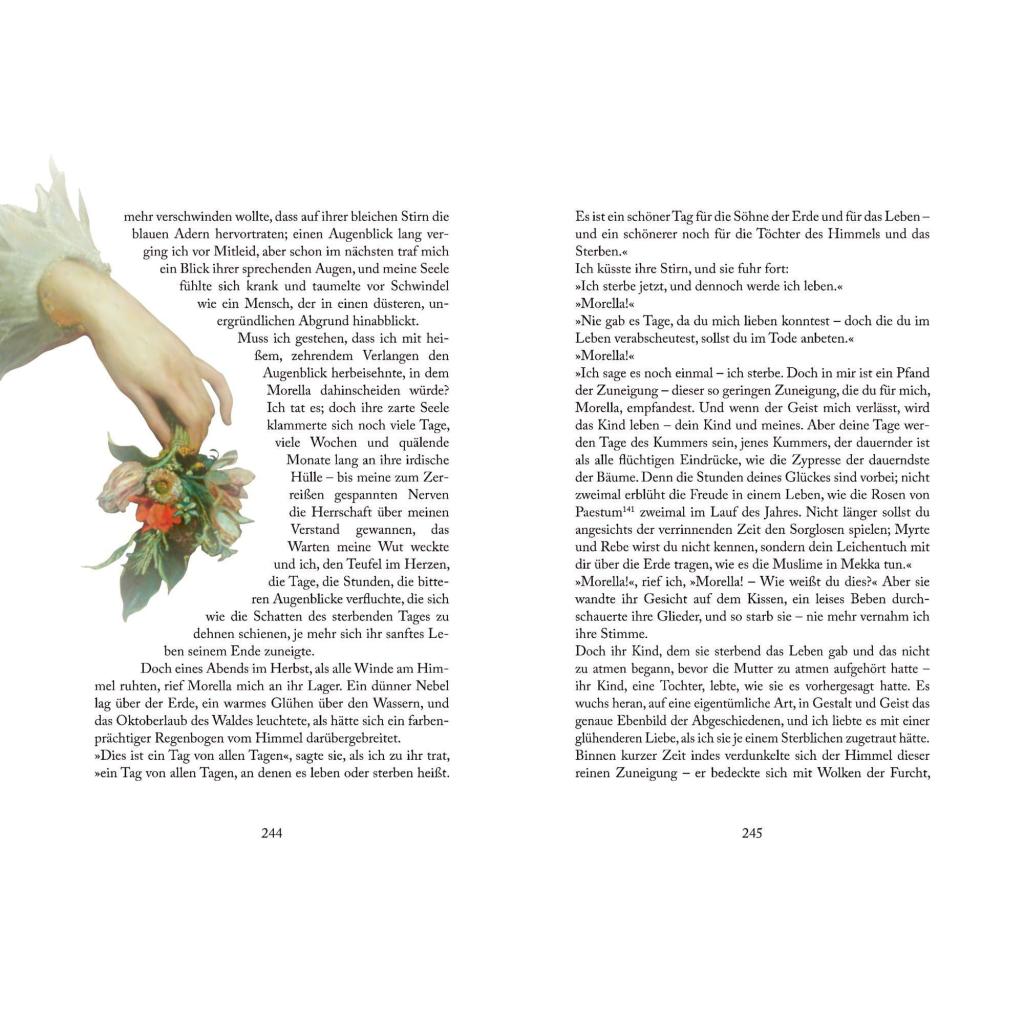 mehr verschwinden wollte, dass auf ihrer bleichen Stirn die blauen Adern hervortraten; einen Augenblick lang verging ich vor Mitleid, aber schon im nächsten traf mich ein Blick ihrer sprechenden Augen, und meine Seele fühlte sich krank und taumelte vor Schwindel wie ein Mensch, der in einen düsteren, unergründlichen Abgrund hinabblickt.

Muss ich gestehen, dass ich mit heißem, zehrendem Verlangen den Augenblick herbeisehnte, in dem Morella dahinscheiden würde? Ich tat es; doch ihre zarte Seele klammerte sich noch viele Tage, viele Wochen und quälende Monate lang an ihre irdische Hülle – bis meine zum Zerreißen gespannten Nerven die Herrschaft über meinen Verstand gewannen, das Warten meine Wut weckte und ich, den Teufel im Herzen, die Tage, die Stunden, die bitteren Augenblicke verfluchte, die sich wie die Schatten des sterbenden Tages zu dehnen schienen, je mehr sich ihr sanftes Leben seinem Ende zuneigte.

Doch eines Abends im Herbst, als alle Winde am Himmel ruhten, rief Morella mich an ihr Lager. Ein dünner Nebel lag über der Erde, ein warmes Glühen über den Wassern, und das Oktoberlaub des Waldes leuchtete, als hätte sich ein farbenprächtiger Regenbogen vom Himmel darübergebreitet.

»Dies ist ein Tag von allen Tagen«, sagte sie, als ich zu ihr trat, »ein Tag von allen Tagen, an denen es leben oder sterben heißt.

244

Es ist ein schöner Tag für die Söhne der Erde und für das Leben – und ein schönerer noch für die Töchter des Himmels und das Sterben.«

Ich küsste ihre Stirn, und sie fuhr fort:

»Ich sterbe jetzt, und dennoch werde ich leben.«

»Morella!«

»Nie gab es Tage, da du mich lieben konntest – doch die du im Leben verabscheutest, sollst du im Tode anbeten.«

»Morella!«

»Ich sage es noch einmal – ich sterbe. Doch in mir ist ein Pfand der Zuneigung – dieser so geringen Zuneigung, die du für mich, Morella, empfandest. Und wenn der Geist mich verlässt, wird das Kind leben – dein Kind und meines. Aber deine Tage werden Tage des Kummers sein, jenes Kummers, der dauernder ist als alle flüchtigen Eindrücke, wie die Zypresse der dauerndste der Bäume. Denn die Stunden deines Glückes sind vorbei; nicht zweimal erblüht die Freude in einem Leben, wie die Rosen von Paestum$^{141}$ zweimal im Lauf des Jahres. Nicht länger sollst du angesichts der verrinnenden Zeit den Sorglosen spielen; Myrte und Rebe wirst du nicht kennen, sondern dein Leichentuch mit dir über die Erde tragen, wie es die Muslime in Mekka tun.«

»Morella!«, rief ich, »Morella! – Wie weißt du dies?« Aber sie wandte ihr Gesicht auf dem Kissen, ein leises Beben durchschauerte ihre Glieder, und so starb sie – nie mehr vernahm ich ihre Stimme.

Doch ihr Kind, dem sie sterbend das Leben gab und das nicht zu atmen begann, bevor die Mutter zu atmen aufgehört hatte – ihr Kind, eine Tochter, lebte, wie sie es vorhergesagt hatte. Es wuchs heran, auf eine eigentümliche Art, in Gestalt und Geist das genaue Ebenbild der Abgeschiedenen, und ich liebte es mit einer glühenderen Liebe, als ich sie je einem Sterblichen zugetraut hätte. Binnen kurzer Zeit indes verdunkelte sich der Himmel dieser reinen Zuneigung – er bedeckte sich mit Wolken der Furcht,

245